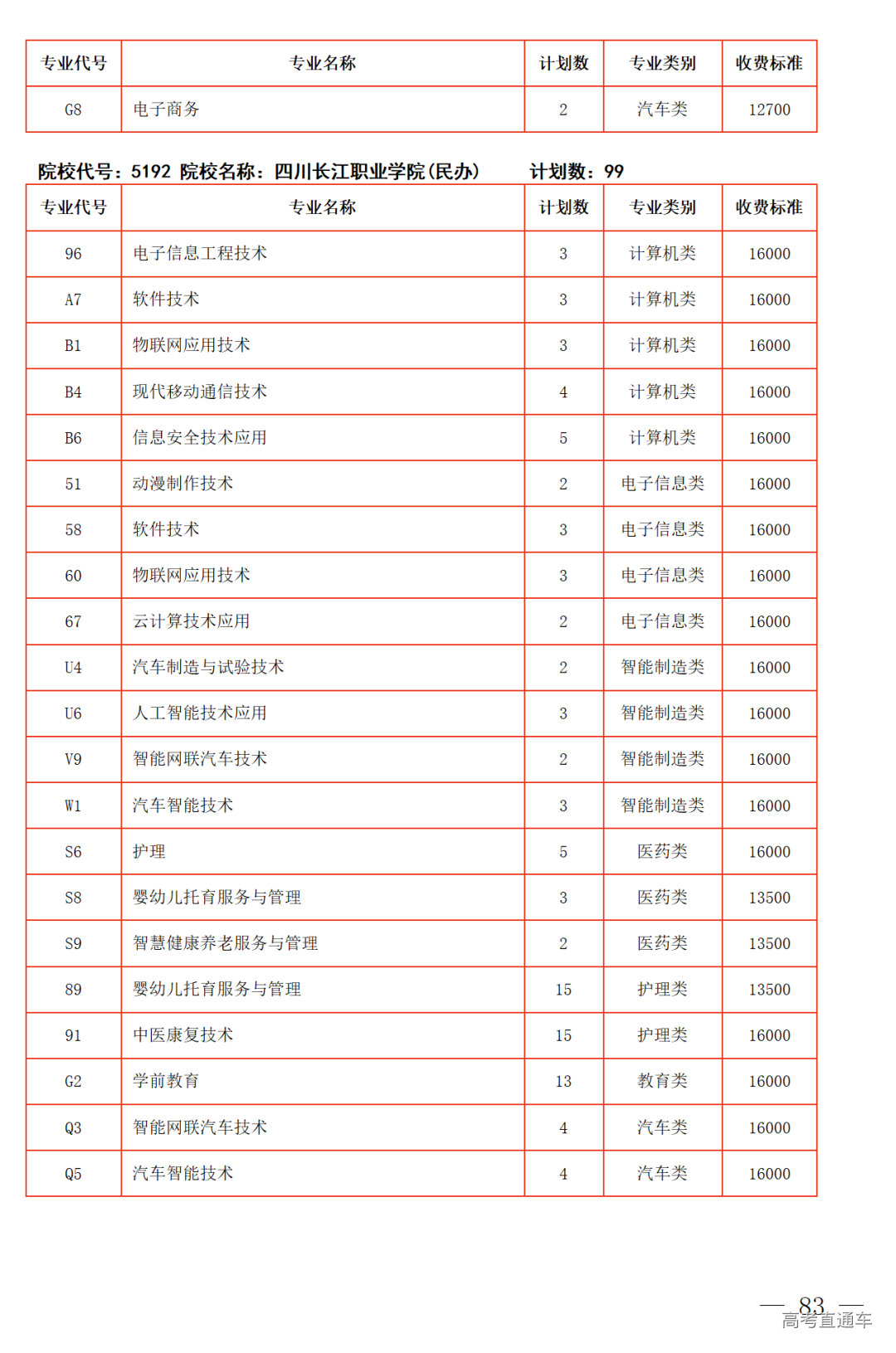 | 专业代号 | 专业名称 | 计划数 | 专业类别 | 收费标准 |
|---|---|---|---|---|
| G8 | 电子商务 | 2 | 汽车类 | 12700 |

院校代号：5192 院校名称：四川长江职业学院(民办) 计划数：99

| 专业代号 | 专业名称 | 计划数 | 专业类别 | 收费标准 |
|---|---|---|---|---|
| 96 | 电子信息工程技术 | 3 | 计算机类 | 16000 |
| A7 | 软件技术 | 3 | 计算机类 | 16000 |
| B1 | 物联网应用技术 | 3 | 计算机类 | 16000 |
| B4 | 现代移动通信技术 | 4 | 计算机类 | 16000 |
| B6 | 信息安全技术应用 | 5 | 计算机类 | 16000 |
| 51 | 动漫制作技术 | 2 | 电子信息类 | 16000 |
| 58 | 软件技术 | 3 | 电子信息类 | 16000 |
| 60 | 物联网应用技术 | 3 | 电子信息类 | 16000 |
| 67 | 云计算技术应用 | 2 | 电子信息类 | 16000 |
| U4 | 汽车制造与试验技术 | 2 | 智能制造类 | 16000 |
| U6 | 人工智能技术应用 | 3 | 智能制造类 | 16000 |
| V9 | 智能网联汽车技术 | 2 | 智能制造类 | 16000 |
| W1 | 汽车智能技术 | 3 | 智能制造类 | 16000 |
| S6 | 护理 | 5 | 医药类 | 16000 |
| S8 | 婴幼儿托育服务与管理 | 3 | 医药类 | 13500 |
| S9 | 智慧健康养老服务与管理 | 2 | 医药类 | 13500 |
| 89 | 婴幼儿托育服务与管理 | 15 | 护理类 | 13500 |
| 91 | 中医康复技术 | 15 | 护理类 | 16000 |
| G2 | 学前教育 | 13 | 教育类 | 16000 |
| Q3 | 智能网联汽车技术 | 4 | 汽车类 | 16000 |
| Q5 | 汽车智能技术 | 4 | 汽车类 | 16000 |

— 83 —
高考直通车